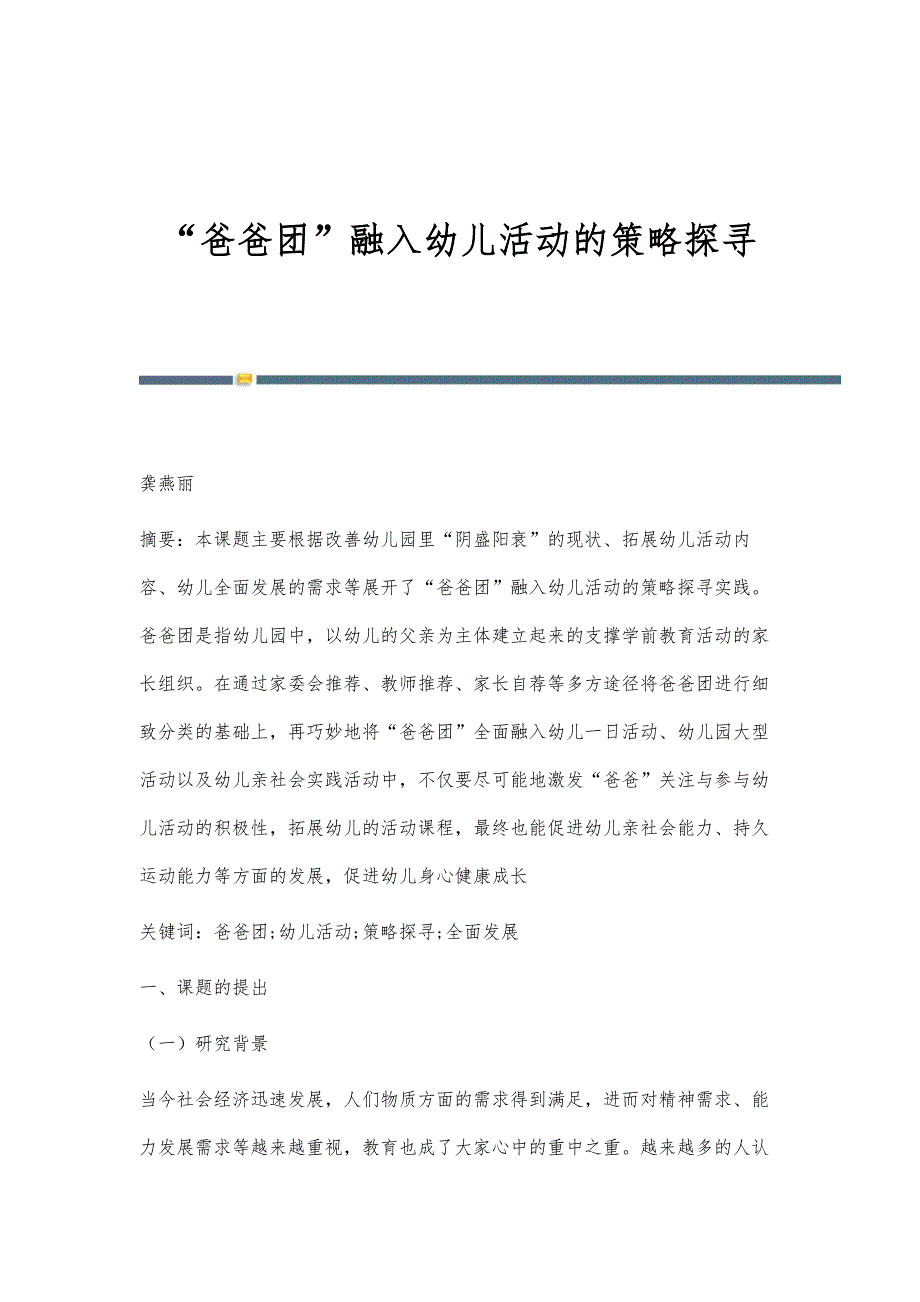 “爸爸团”融入幼儿活动的策略探寻

龚燕丽

摘要：本课题主要根据改善幼儿园里“阴盛阳衰”的现状、拓展幼儿活动内容、幼儿全面发展的需求等展开了“爸爸团”融入幼儿活动的策略探寻实践。爸爸团是指幼儿园中，以幼儿的父亲为主体建立起来的支撑学前教育活动的家长组织。在通过家委会推荐、教师推荐、家长自荐等多方途径将爸爸团进行细致分类的基础上，再巧妙地将“爸爸团”全面融入幼儿一日活动、幼儿园大型活动以及幼儿亲社会实践活动中，不仅要尽可能地激发“爸爸”关注与参与幼儿活动的积极性，拓展幼儿的活动课程，最终也能促进幼儿亲社会能力、持久运动能力等方面的发展，促进幼儿身心健康成长

关键词：爸爸团;幼儿活动;策略探寻;全面发展

一、课题的提出

（一）研究背景

当今社会经济迅速发展，人们物质方面的需求得到满足，进而对精神需求、能力发展需求等越来越重视，教育也成了大家心中的重中之重。越来越多的人认